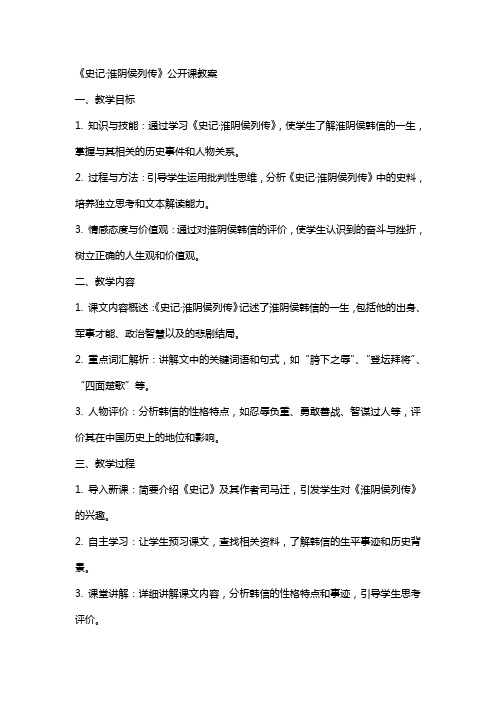 《史记·淮阴侯列传》公开课教案

一、教学目标

1. 知识与技能：通过学习《史记·淮阴侯列传》，使学生了解淮阴侯韩信的一生，掌握与其相关的历史事件和人物关系。

2. 过程与方法：引导学生运用批判性思维，分析《史记·淮阴侯列传》中的史料，培养独立思考和文本解读能力。

3. 情感态度与价值观：通过对淮阴侯韩信的评价，使学生认识到的奋斗与挫折，树立正确的人生观和价值观。

二、教学内容

1. 课文内容概述：《史记·淮阴侯列传》记述了淮阴侯韩信的一生，包括他的出身、军事才能、政治智慧以及的悲剧结局。

2. 重点词汇解析：讲解文中的关键词语和句式，如“胯下之辱”、“登坛拜将”、“四面楚歌”等。

3. 人物评价：分析韩信的性格特点，如忍辱负重、勇敢善战、智谋过人等，评价其在中国历史上的地位和影响。

三、教学过程

1. 导入新课：简要介绍《史记》及其作者司马迁，引发学生对《淮阴侯列传》的兴趣。

2. 自主学习：让学生预习课文，查找相关资料，了解韩信的生平事迹和历史背景。

3. 课堂讲解：详细讲解课文内容，分析韩信的性格特点和事迹，引导学生思考评价。